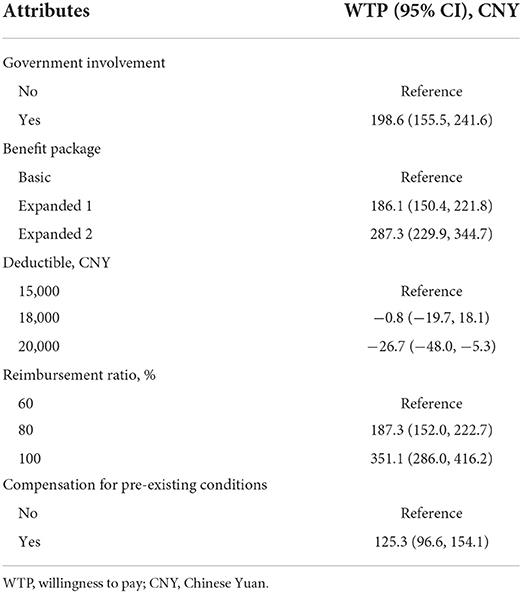 | Attributes | WTP (95% CI), CNY |
|---|---|
| Government involvement | |
| No | Reference |
| Yes | 198.6 (155.5, 241.6) |
| Benefit package | |
| Basic | Reference |
| Expanded 1 | 186.1 (150.4, 221.8) |
| Expanded 2 | 287.3 (229.9, 344.7) |
| Deductible, CNY | |
| 15,000 | Reference |
| 18,000 | −0.8 (−19.7, 18.1) |
| 20,000 | −26.7 (−48.0, −5.3) |
| Reimbursement ratio, % | |
| 60 | Reference |
| 80 | 187.3 (152.0, 222.7) |
| 100 | 351.1 (286.0, 416.2) |
| Compensation for pre-existing conditions | |
| No | Reference |
| Yes | 125.3 (96.6, 154.1) |

WTP, willingness to pay; CNY, Chinese Yuan.